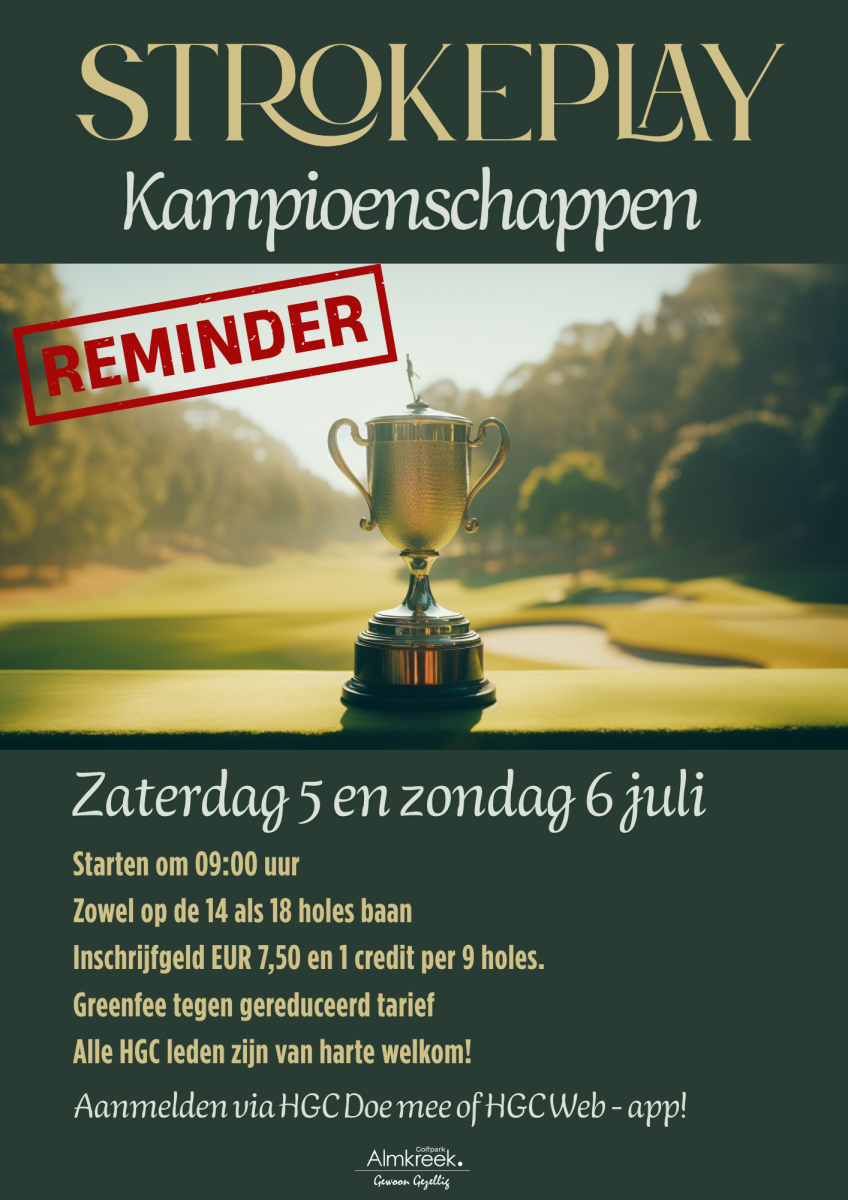 STROKEPLAY
Kampioenschappen

REMINDER

Zaterdag 5 en zondag 6 juli

Starten om 09:00 uur
Zowel op de 14 als 18 holes baan
Inschrijfgeld EUR 7,50 en 1 credit per 9 holes.
Greenfee tegen gereduceerd tarief
Alle HGC leden zijn van harte welkom!

Aanmelden via HGC Doe mee of HGC Web - app!

Golfpark Almkreek.
Gewoon Gezellig